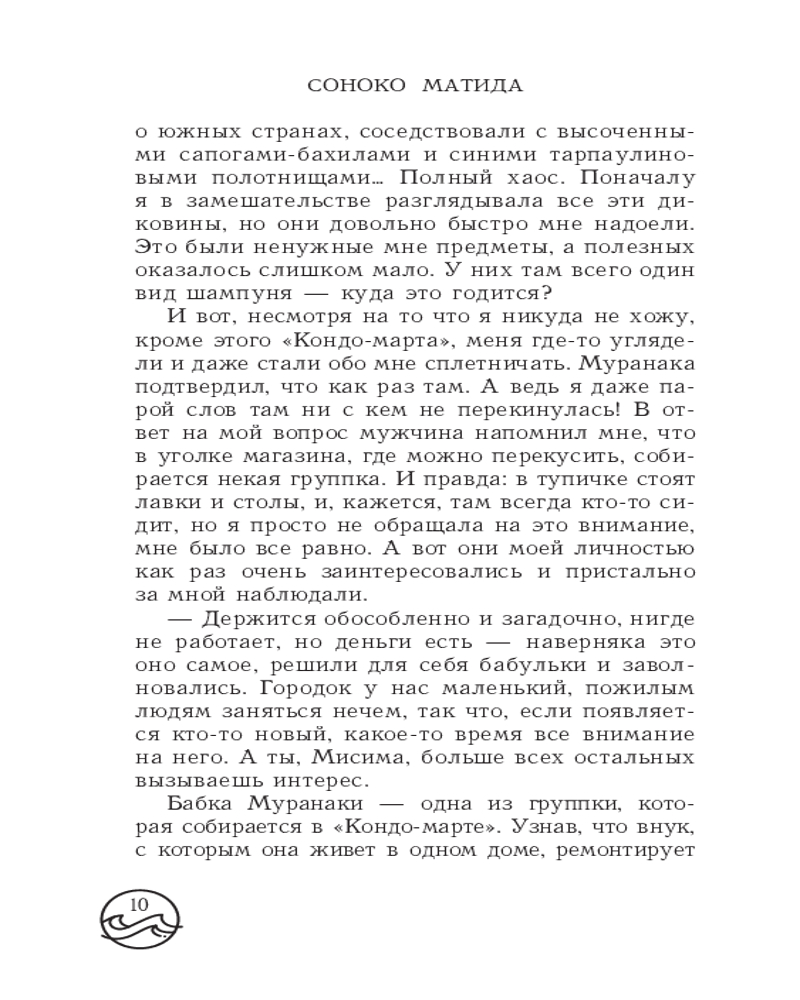 СОНОКО МАТИДА

о южных странах, соседствовали с высоченными сапогами-бахилами и синими тарпаулиновыми полотнищами… Полный хаос. Поначалу я в замешательстве разглядывала все эти диковины, но они довольно быстро мне надоели. Это были ненужные мне предметы, а полезных оказалось слишком мало. У них там всего один вид шампуня — куда это годится?

И вот, несмотря на то что я никуда не хожу, кроме этого «Кондо-марта», меня где-то углядели и даже стали обо мне сплетничать. Муранака подтвердил, что как раз там. А ведь я даже парой слов там ни с кем не перекинулась! В ответ на мой вопрос мужчина напомнил мне, что в уголке магазина, где можно перекусить, собирается некая группка. И правда: в тупичке стоят лавки и столы, и, кажется, там всегда кто-то сидит, но я просто не обращала на это внимание, мне было все равно. А вот они моей личностью как раз очень заинтересовались и пристально за мной наблюдали.

— Держится обособленно и загадочно, нигде не работает, но деньги есть — наверняка это оно самое, решили для себя бабульки и заволновались. Городок у нас маленький, пожилым людям заняться нечем, так что, если появляется кто-то новый, какое-то время все внимание на него. А ты, Мисима, больше всех остальных вызываешь интерес.

Бабка Муранаки — одна из группки, которая собирается в «Кондо-марте». Узнав, что внук, с которым она живет в одном доме, ремонтирует

10